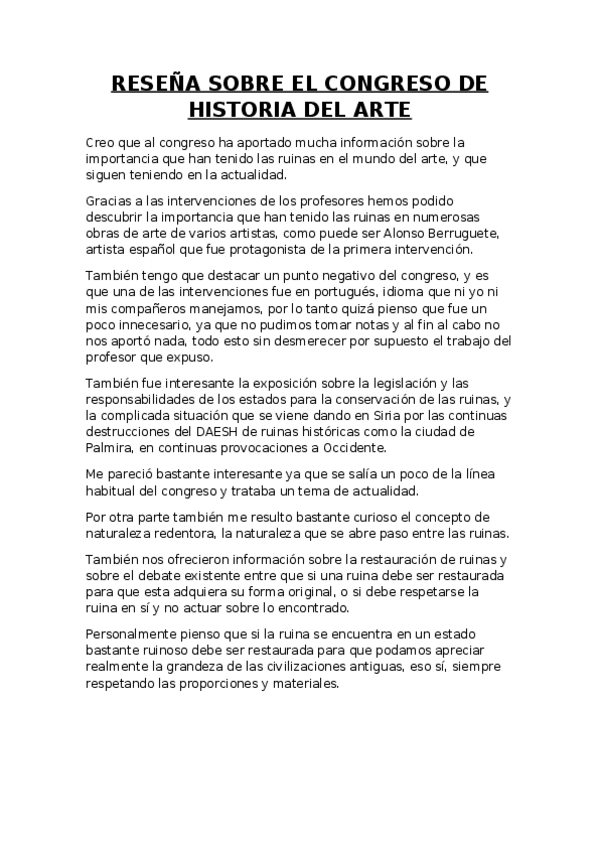 RESEÑA SOBRE EL CONGRESO DE HISTORIA DEL ARTE

Creo que al congreso ha aportado mucha información sobre la importancia que han tenido las ruinas en el mundo del arte, y que siguen teniendo en la actualidad.

Gracias a las intervenciones de los profesores hemos podido descubrir la importancia que han tenido las ruinas en numerosas obras de arte de varios artistas, como puede ser Alonso Berruguete, artista español que fue protagonista de la primera intervención.

También tengo que destacar un punto negativo del congreso, y es que una de las intervenciones fue en portugués, idioma que ni yo ni mis compañeros manejamos, por lo tanto quizá pienso que fue un poco innecesario, ya que no pudimos tomar notas y al fin al cabo no nos aportó nada, todo esto sin desmerecer por supuesto el trabajo del profesor que expuso.

También fue interesante la exposición sobre la legislación y las responsabilidades de los estados para la conservación de las ruinas, y la complicada situación que se viene dando en Siria por las continuas destrucciones del DAESH de ruinas históricas como la ciudad de Palmira, en continuas provocaciones a Occidente.

Me pareció bastante interesante ya que se salía un poco de la línea habitual del congreso y trataba un tema de actualidad.

Por otra parte también me resulto bastante curioso el concepto de naturaleza redentora, la naturaleza que se abre paso entre las ruinas.

También nos ofrecieron información sobre la restauración de ruinas y sobre el debate existente entre que si una ruina debe ser restaurada para que esta adquiera su forma original, o si debe respetarse la ruina en sí y no actuar sobre lo encontrado.

Personalmente pienso que si la ruina se encuentra en un estado bastante ruinoso debe ser restaurada para que podamos apreciar realmente la grandeza de las civilizaciones antiguas, eso sí, siempre respetando las proporciones y materiales.